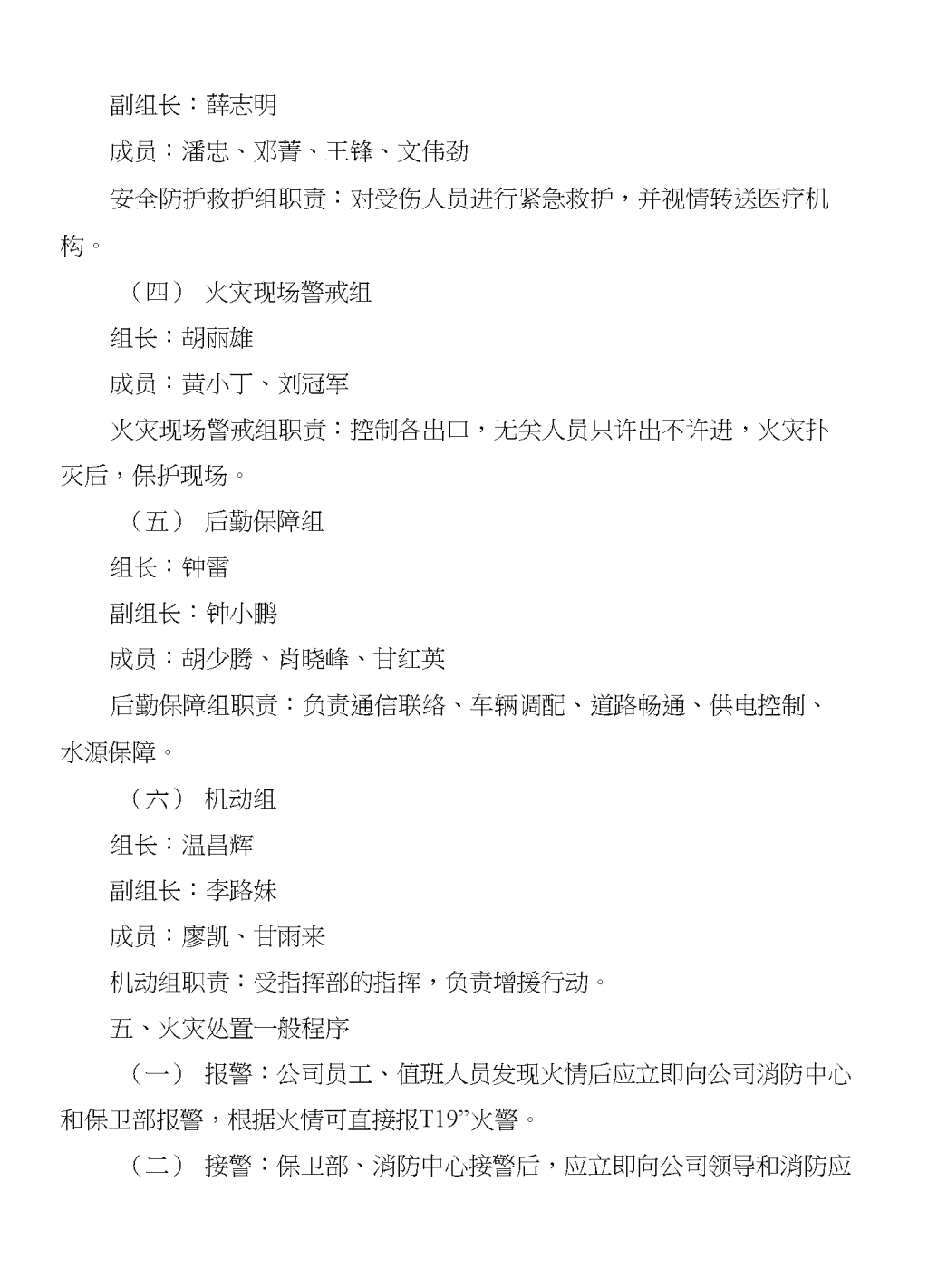 副组长：薛志明

成员：潘忠、邓菁、王锋、文伟劲

安全防护救护组职责：对受伤人员进行紧急救护，并视情转送医疗机构。

（四） 火灾现场警戒组

组长：胡丽雄

成员：黄小丁、刘冠军

火灾现场警戒组职责：控制各出口，无关人员只许出不许进，火灾扑灭后，保护现场。

（五） 后勤保障组

组长：钟雷

副组长：钟小鹏

成员：胡少腾、肖晓峰、甘红英

后勤保障组职责：负责通信联络、车辆调配、道路畅通、供电控制、水源保障。

（六） 机动组

组长：温昌辉

副组长：李路妹

成员：廖凯、甘雨来

机动组职责：受指挥部的指挥，负责增援行动。

五、火灾处置一般程序

（一） 报警：公司员工、值班人员发现火情后应立即向公司消防中心和保卫部报警，根据火情可直接报T19”火警。

（二） 接警：保卫部、消防中心接警后，应立即向公司领导和消防应